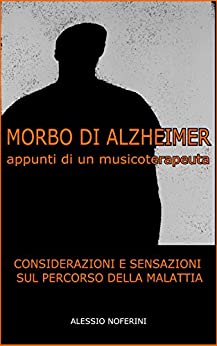 MORBO DI ALZHEIMER
appunti di un musicoterapeuta

CONSIDERAZIONI E SENSAZIONI
SUL PERCORSO DELLA MALATTIA

ALESSIO NOFERINI